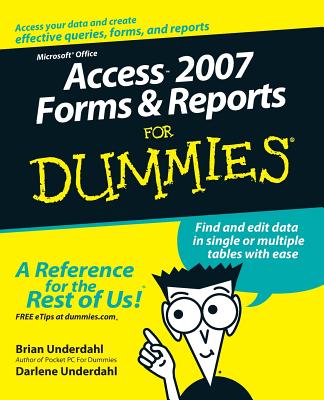 Access your data and create effective queries, forms, and reports

Microsoft® Office
Access™ 2007
Forms & Reports
FOR
DUMMIES®

Find and edit data in single or multiple tables with ease

A Reference for the Rest of Us!®

FREE eTips at dummies.com®

Brian Underdahl
Author of Pocket PC For Dummies

Darlene Underdahl